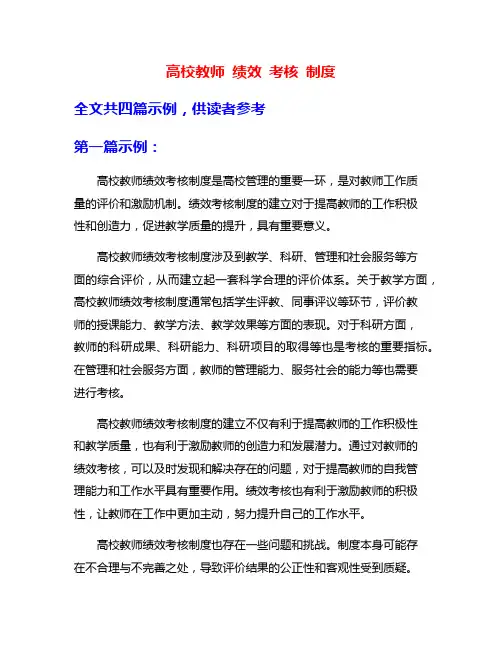 高校教师 绩效 考核 制度

全文共四篇示例，供读者参考

第一篇示例：

高校教师绩效考核制度是高校管理的重要一环，是对教师工作质量的评价和激励机制。绩效考核制度的建立对于提高教师的工作积极性和创造力，促进教学质量的提升，具有重要意义。

高校教师绩效考核制度涉及到教学、科研、管理和社会服务等方面的综合评价，从而建立起一套科学合理的评价体系。关于教学方面，高校教师绩效考核制度通常包括学生评教、同事评议等环节，评价教师的授课能力、教学方法、教学效果等方面的表现。对于科研方面，教师的科研成果、科研能力、科研项目的取得等也是考核的重要指标。在管理和社会服务方面，教师的管理能力、服务社会的能力等也需要进行考核。

高校教师绩效考核制度的建立不仅有利于提高教师的工作积极性和教学质量，也有利于激励教师的创造力和发展潜力。通过对教师的绩效考核，可以及时发现和解决存在的问题，对于提高教师的自我管理能力和工作水平具有重要作用。绩效考核也有利于激励教师的积极性，让教师在工作中更加主动，努力提升自己的工作水平。

高校教师绩效考核制度也存在一些问题和挑战。制度本身可能存在不合理与不完善之处，导致评价结果的公正性和客观性受到质疑。